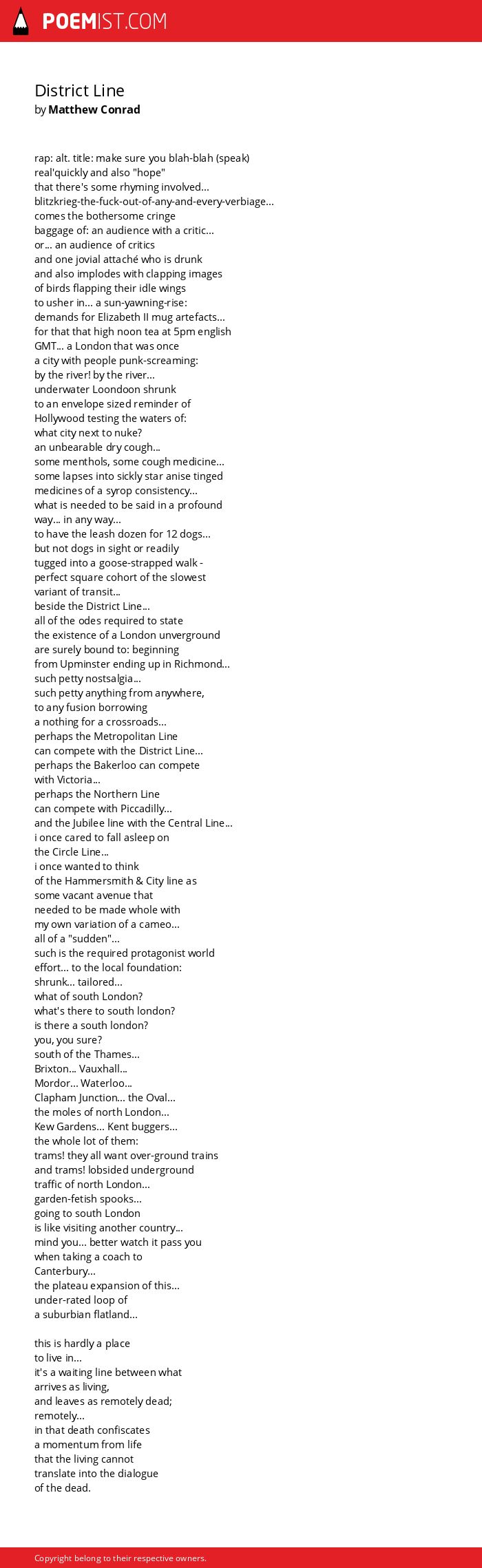 POEMIST.COM

District Line
by Matthew Conrad

rap: alt. title: make sure you blah-blah (speak)
real'quickly and also "hope"
that there's some rhyming involved...
blitzkrieg-the-fuck-out-of-any-and-every-verbiage...
comes the bothersome cringe
baggage of: an audience with a critic...
or... an audience of critics
and one jovial attaché who is drunk
and also implodes with clapping images
of birds flapping their idle wings
to usher in... a sun-yawning-rise:
demands for Elizabeth II mug artefacts...
for that that high noon tea at 5pm english
GMT... a London that was once
a city with people punk-screaming:
by the river! by the river...
underwater Loondoon shrunk
to an envelope sized reminder of
Hollywood testing the waters of:
what city next to nuke?
an unbearable dry cough...
some menthols, some cough medicine...
some lapses into sickly star anise tinged
medicines of a syrop consistency...
what is needed to be said in a profound
way... in any way...
to have the leash dozen for 12 dogs...
but not dogs in sight or readily
tugged into a goose-strapped walk -
perfect square cohort of the slowest
variant of transit...
beside the District Line...
all of the odes required to state
the existence of a London unverground
are surely bound to: beginning
from Upminster ending up in Richmond...
such petty nostsalgia...
such petty anything from anywhere,
to any fusion borrowing
a nothing for a crossroads...
perhaps the Metropolitan Line
can compete with the District Line...
perhaps the Bakerloo can compete
with Victoria...
perhaps the Northern Line
can compete with Piccadilly...
and the Jubilee line with the Central Line...
i once cared to fall asleep on
the Circle Line...
i once wanted to think
of the Hammersmith & City line as
some vacant avenue that
needed to be made whole with
my own variation of a cameo...
all of a "sudden"...
such is the required protagonist world
effort... to the local foundation:
shrunk... tailored...
what of south London?
what's there to south london?
is there a south london?
you, you sure?
south of the Thames...
Brixton... Vauxhall...
Mordor... Waterloo...
Clapham Junction... the Oval...
the moles of north London...
Kew Gardens... Kent buggers...
the whole lot of them:
trams! they all want over-ground trains
and trams! lobsided underground
traffic of north London...
garden-fetish spooks...
going to south London
is like visiting another country...
mind you... better watch it pass you
when taking a coach to
Canterbury...
the plateau expansion of this...
under-rated loop of
a suburbian flatland...

this is hardly a place
to live in...
it's a waiting line between what
arrives as living,
and leaves as remotely dead;
remotely...
in that death confiscates
a momentum from life
that the living cannot
translate into the dialogue
of the dead.

Copyright belong to their respective owners.